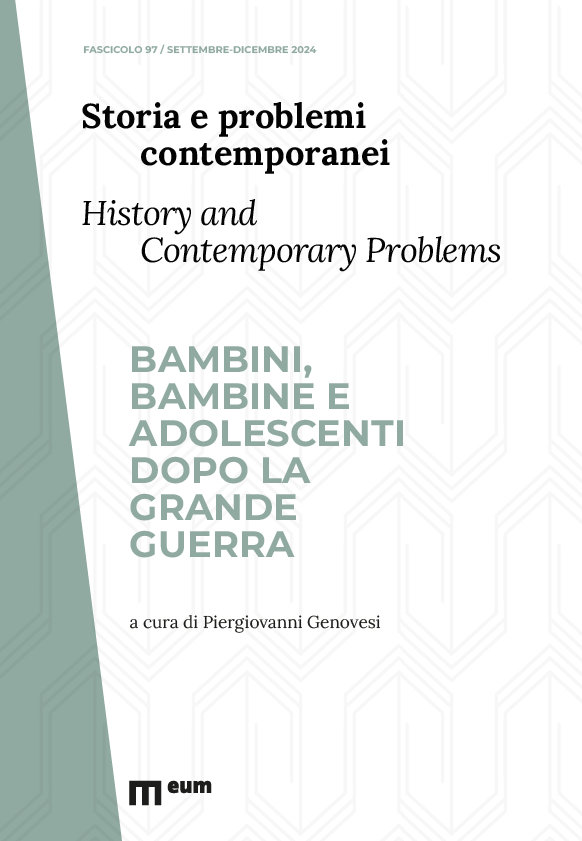 FASCICOLO 97 / SETTEMBRE-DICEMBRE 2024

Storia e problemi contemporanei

History and Contemporary Problems

BAMBINI, BAMBINE E ADOLESCENTI DOPO LA GRANDE GUERRA

a cura di Piergiovanni Genovesi

eum